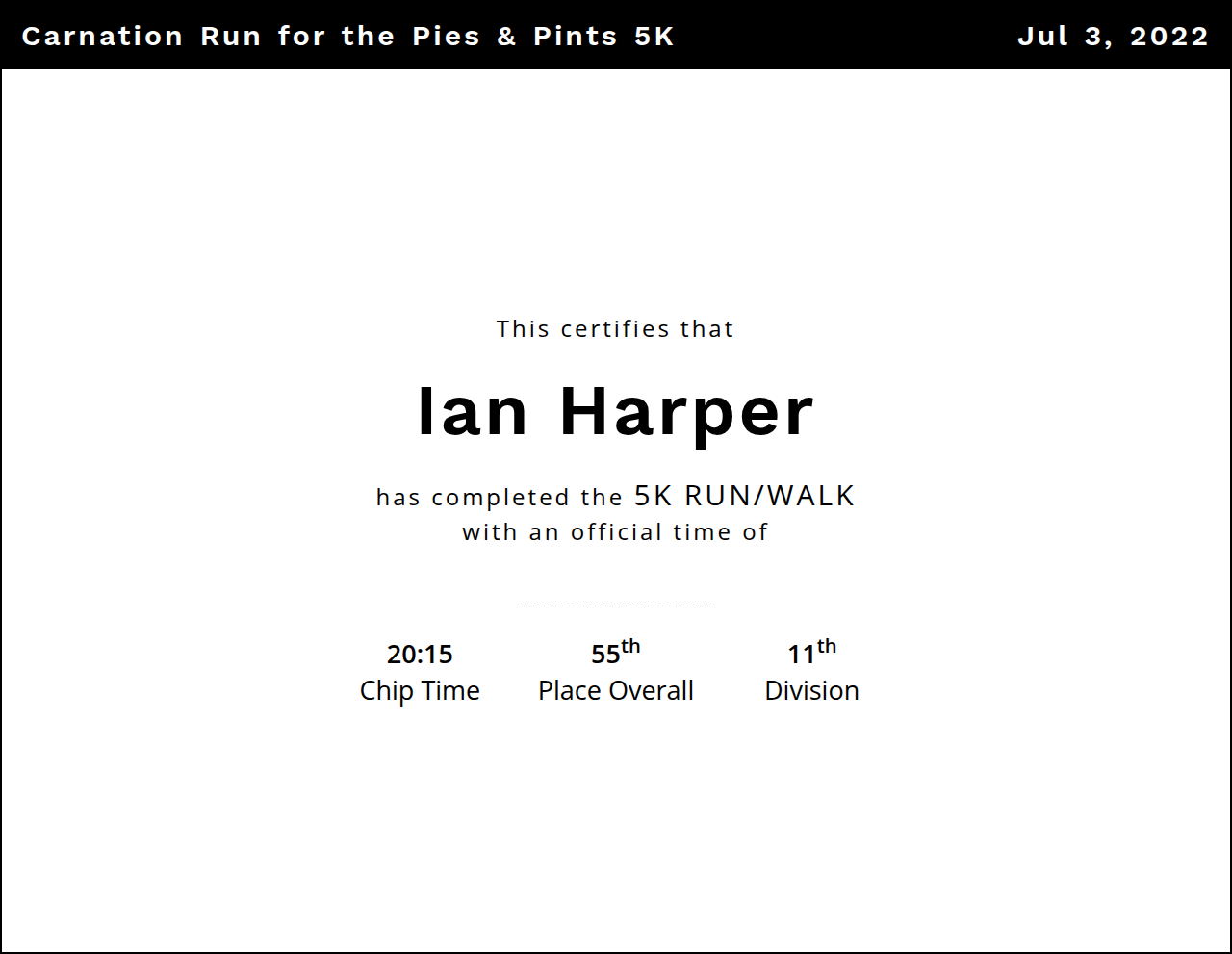 Carnation Run for the Pies & Pints 5K

Jul 3, 2022

This certifies that

Ian Harper

has completed the 5K RUN/WALK with an official time of

20:15
Chip Time

55th
Place Overall

11th
Division